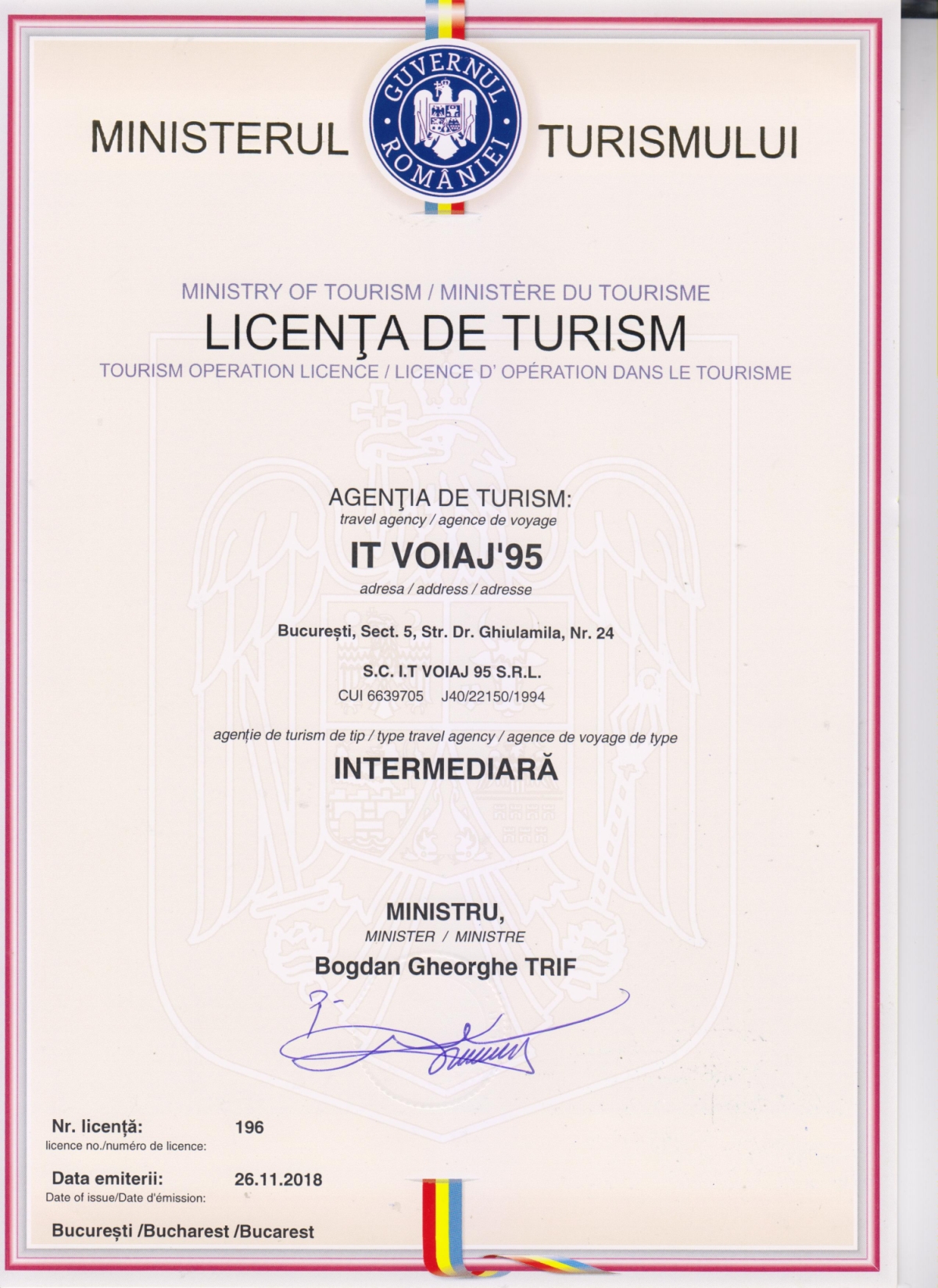 MINISTERUL GUVERNUL ROMÂNIEI TURISMULUI

MINISTRY OF TOURISM / MINISTÈRE DU TOURISME

LICENŢA DE TURISM

TOURISM OPERATION LICENCE / LICENCE D' OPÉRATION DANS LE TOURISME

AGENŢIA DE TURISM:

travel agency / agence de voyage

IT VOIAJ'95

adresa / address / adresse

București, Sect. 5, Str. Dr. Ghiulamila, Nr. 24

S.C. I.T VOIAJ 95 S.R.L.

CUI 6639705 J40/22150/1994

agenție de turism de tip / type travel agency / agence de voyage de type

INTERMEDIARĂ

MINISTRU,

MINISTER / MINISTRE

Bogdan Gheorghe TRIF

Nr. licență: 196

licence no./numéro de licence:

Data emiterii: 26.11.2018

Date of issue/Date d'émission:

București /Bucharest /Bucarest